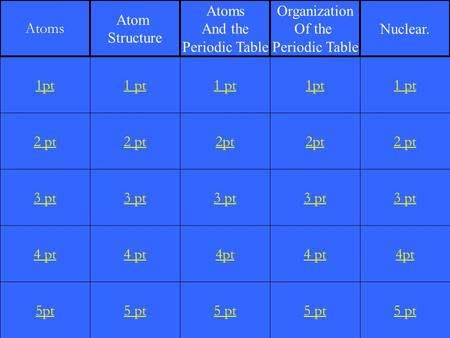 | Atoms | Atom Structure | Atoms And the Periodic Table | Organization Of the Periodic Table | Nuclear. |
|---|---|---|---|---|
| 1pt | 1 pt | 1 pt | 1pt | 1 pt |
| 2 pt | 2 pt | 2pt | 2pt | 2 pt |
| 3 pt | 3 pt | 3 pt | 3 pt | 3 pt |
| 4 pt | 4 pt | 4pt | 4 pt | 4pt |
| 5pt | 5 pt | 5 pt | 5 pt | 5 pt |